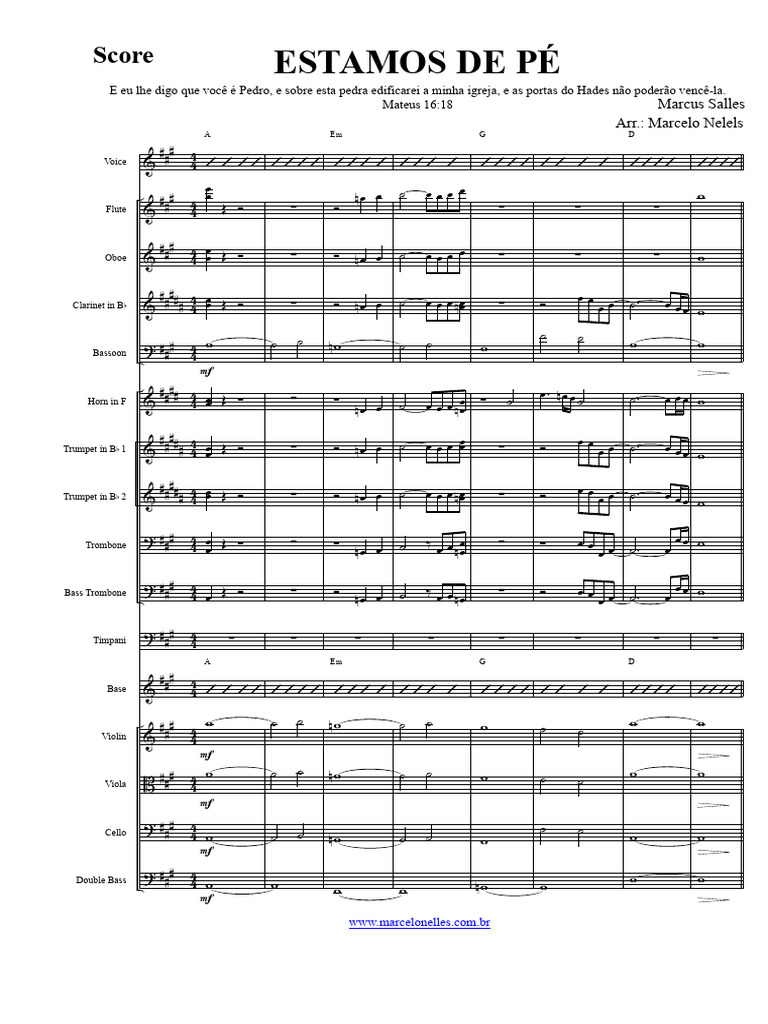 Score

ESTAMOS DE PÉ

E eu lhe digo que você é Pedro, e sobre esta pedra edificarei a minha igreja, e as portas do Hades não poderão vencê-la.
Mateus 16:18

Marcus Salles
Arr.: Marcelo Nelels

A Em G D

Voice

Flute

Oboe

Clarinet in B♭

Bassoon

mf

Horn in F

Trumpet in B♭ 1

Trumpet in B♭ 2

Trombone

Bass Trombone

Timpani

A Em G D

Base

Violin

mf

Viola

mf

Cello

mf

Double Bass

mf

www.marcelonelles.com.br